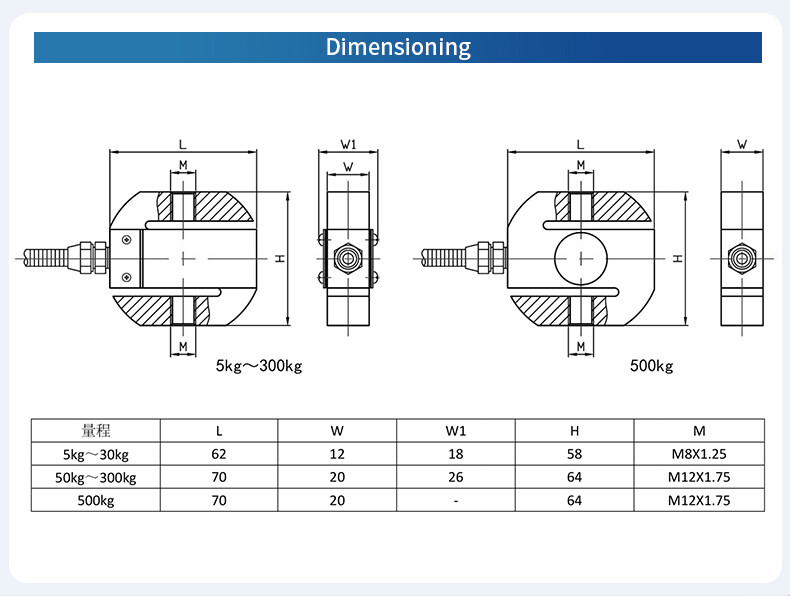 Dimensioning

L
M
H
M
W1
W
5kg～300kg

L
M
H
M
W
500kg

| 量程 | L | W | W1 | H | M |
|---|---|---|---|---|---|
| 5kg～30kg | 62 | 12 | 18 | 58 | M8X1.25 |
| 50kg～300kg | 70 | 20 | 26 | 64 | M12X1.75 |
| 500kg | 70 | 20 | - | 64 | M12X1.75 |